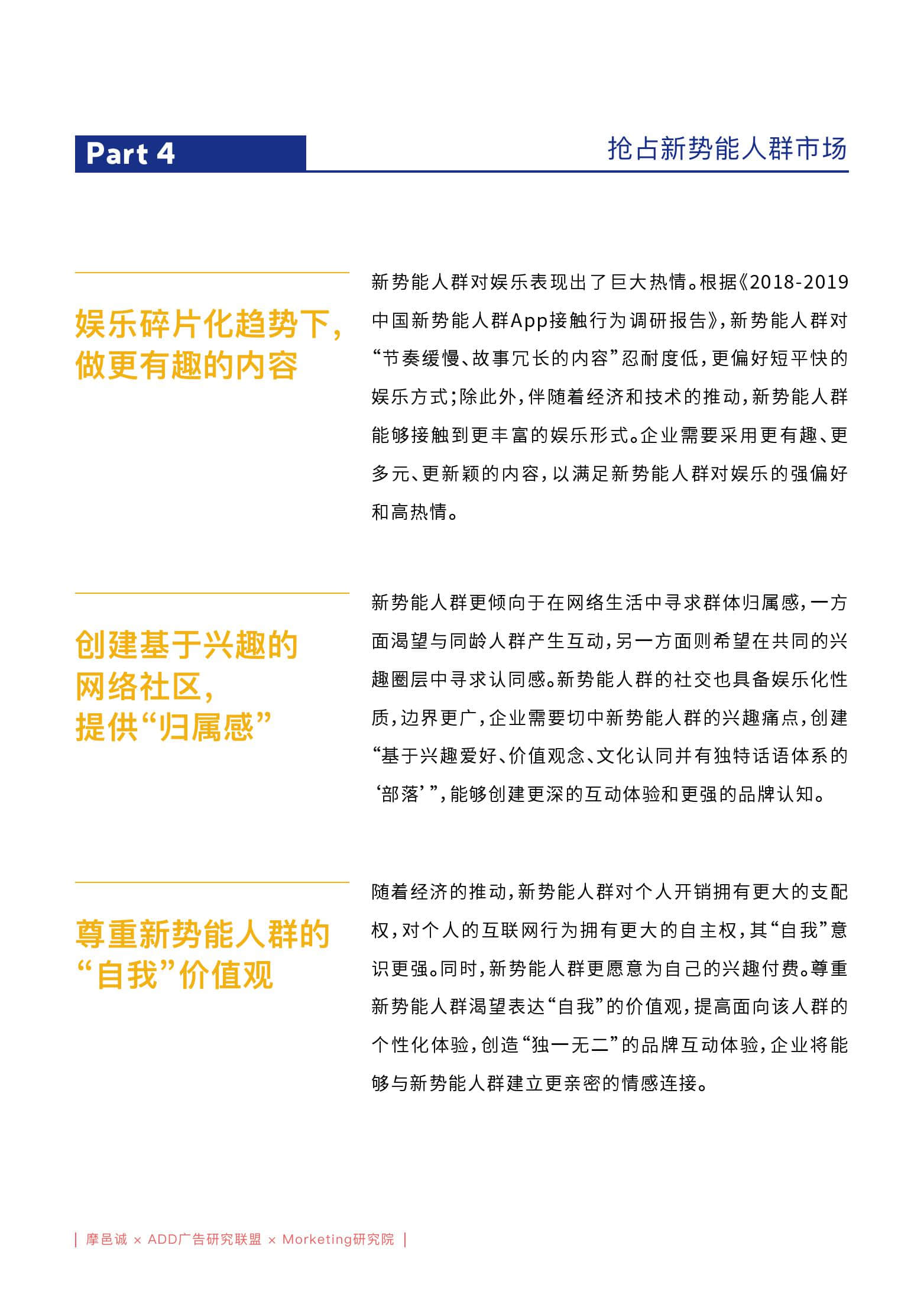 Part 4

抢占新势能人群市场

娱乐碎片化趋势下，做更有趣的内容

新势能人群对娱乐表现出了巨大热情。根据《2018-2019中国新势能人群App接触行为调研报告》，新势能人群对“节奏缓慢、故事冗长的内容”忍耐度低，更偏好短平快的娱乐方式；除此外，伴随着经济和技术的推动，新势能人群能够接触到更丰富的娱乐形式。企业需要采用更有趣、更多元、更新颖的内容，以满足新势能人群对娱乐的强偏好和高热情。

创建基于兴趣的网络社区，提供“归属感”

新势能人群更倾向于在网络生活中寻求群体归属感，一方面渴望与同龄人群产生互动，另一方面则希望在共同的兴趣圈层中寻求认同感。新势能人群的社交也具备娱乐化性质，边界更广，企业需要切中新势能人群的兴趣痛点，创建“基于兴趣爱好、价值观念、文化认同并有独特话语体系的‘部落’”，能够创建更深的互动体验和更强的品牌认知。

尊重新势能人群的“自我”价值观

随着经济的推动，新势能人群对个人开销拥有更大的支配权，对个人的互联网行为拥有更大的自主权，其“自我”意识更强。同时，新势能人群更愿意为自己的兴趣付费。尊重新势能人群渴望表达“自我”的价值观，提高面向该人群的个性化体验，创造“独一无二”的品牌互动体验，企业将能够与新势能人群建立更亲密的情感连接。

| 摩邑诚 × ADD广告研究联盟 × Morketing研究院 |